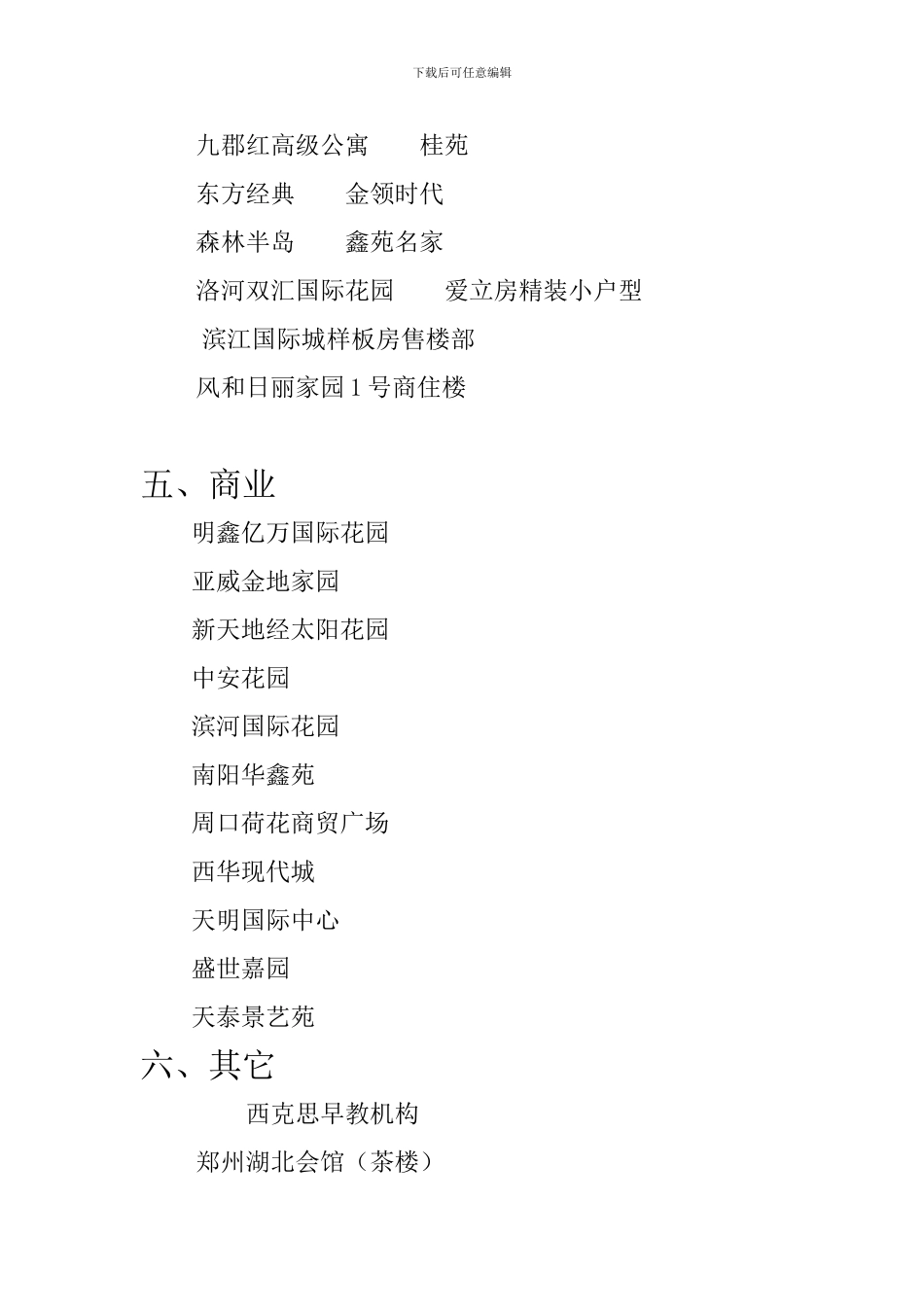 下载后可任意编辑

九郡红高级公寓　　桂苑

东方经典　　金领时代

森林半岛　　鑫苑名家

洛河双汇国际花园　　爱立房精装小户型

滨江国际城样板房售楼部

风和日丽家园 1 号商住楼

五、商业

明鑫亿万国际花园

亚威金地家园

新天地经太阳花园

中安花园

滨河国际花园

南阳华鑫苑

周口荷花商贸广场

西华现代城

天明国际中心

盛世嘉园

天泰景艺苑

六、其它

西克思早教机构

郑州湖北会馆（茶楼）